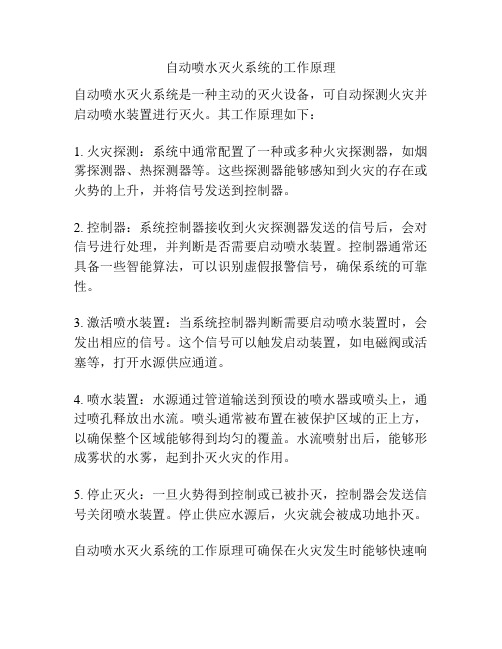 自动喷水灭火系统的工作原理

自动喷水灭火系统是一种主动的灭火设备，可自动探测火灾并启动喷水装置进行灭火。其工作原理如下：

1. 火灾探测：系统中通常配置了一种或多种火灾探测器，如烟雾探测器、热探测器等。这些探测器能够感知到火灾的存在或火势的上升，并将信号发送到控制器。

2. 控制器：系统控制器接收到火灾探测器发送的信号后，会对信号进行处理，并判断是否需要启动喷水装置。控制器通常还具备一些智能算法，可以识别虚假报警信号，确保系统的可靠性。

3. 激活喷水装置：当系统控制器判断需要启动喷水装置时，会发出相应的信号。这个信号可以触发启动装置，如电磁阀或活塞等，打开水源供应通道。

4. 喷水装置：水源通过管道输送到预设的喷水器或喷头上，通过喷孔释放出水流。喷头通常被布置在被保护区域的正上方，以确保整个区域能够得到均匀的覆盖。水流喷射出后，能够形成雾状的水雾，起到扑灭火灾的作用。

5. 停止灭火：一旦火势得到控制或已被扑灭，控制器会发送信号关闭喷水装置。停止供应水源后，火灾就会被成功地扑灭。

自动喷水灭火系统的工作原理可确保在火灾发生时能够快速响